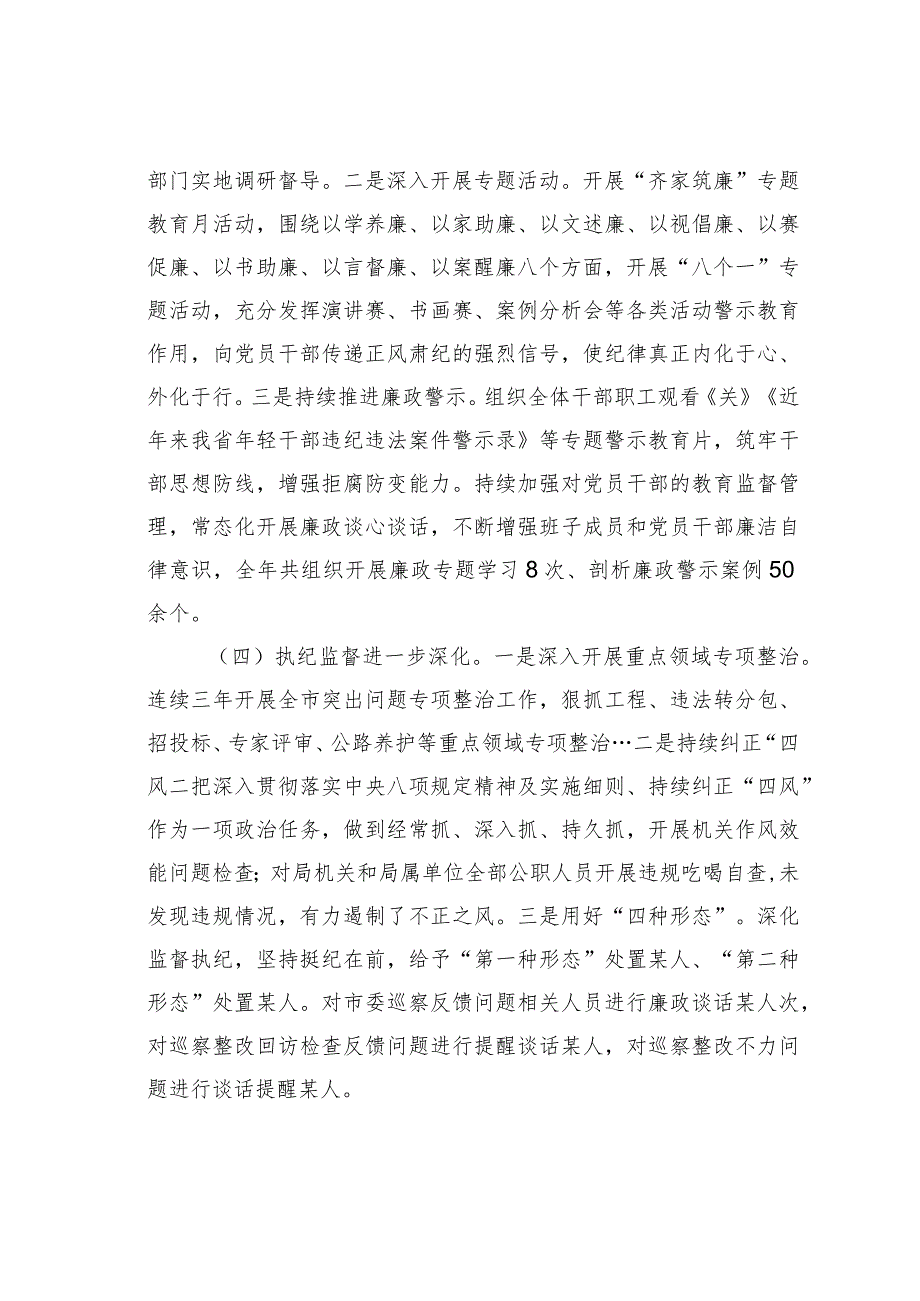 部门实地调研督导。二是深入开展专题活动。开展“齐家筑廉”专题教育月活动，围绕以学养廉、以家助廉、以文述廉、以视倡廉、以赛促廉、以书助廉、以言督廉、以案醒廉八个方面，开展“八个一”专题活动，充分发挥演讲赛、书画赛、案例分析会等各类活动警示教育作用，向党员干部传递正风肃纪的强烈信号，使纪律真正内化于心、外化于行。三是持续推进廉政警示。组织全体干部职工观看《关》《近年来我省年轻干部违纪违法案件警示录》等专题警示教育片，筑牢干部思想防线，增强拒腐防变能力。持续加强对党员干部的教育监督管理，常态化开展廉政谈心谈话，不断增强班子成员和党员干部廉洁自律意识，全年共组织开展廉政专题学习8次、剖析廉政警示案例50余个。

（四）执纪监督进一步深化。一是深入开展重点领域专项整治。连续三年开展全市突出问题专项整治工作，狠抓工程、违法转分包、招投标、专家评审、公路养护等重点领域专项整治…二是持续纠正“四风二把深入贯彻落实中央八项规定精神及实施细则、持续纠正“四风”作为一项政治任务，做到经常抓、深入抓、持久抓，开展机关作风效能问题检查；对局机关和局属单位全部公职人员开展违规吃喝自查，未发现违规情况，有力遏制了不正之风。三是用好“四种形态”。深化监督执纪，坚持挺纪在前，给予“第一种形态”处置某人、“第二种形态”处置某人。对市委巡察反馈问题相关人员进行廉政谈话某人次，对巡察整改回访检查反馈问题进行提醒谈话某人，对巡察整改不力问题进行谈话提醒某人。